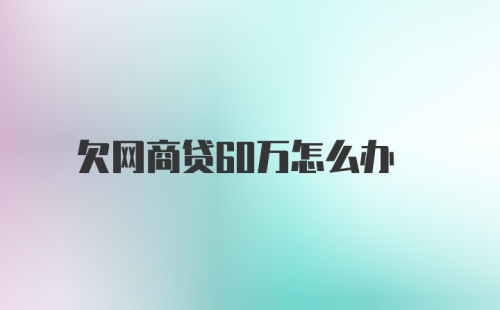 欠网商贷60万怎么办